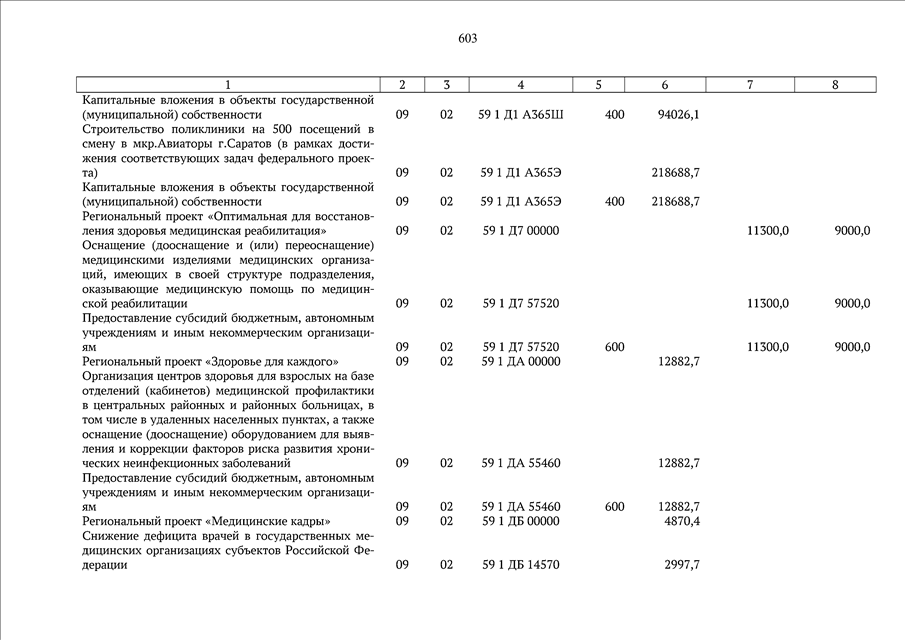 603

| 1 | 2 | 3 | 4 | 5 | 6 | 7 | 8 |
|---|---|---|---|---|---|---|---|
| Капитальные вложения в объекты государственной (муниципальной) собственности | 09 | 02 | 59 1 Д1 А365Ш | 400 | 94026,1 | | |
| Строительство поликлиники на 500 посещений в смену в мкр.Авиаторы г.Саратов (в рамках достижения соответствующих задач федерального проекта) | 09 | 02 | 59 1 Д1 А365Э | | 218688,7 | | |
| Капитальные вложения в объекты государственной (муниципальной) собственности | 09 | 02 | 59 1 Д1 А365Э | 400 | 218688,7 | | |
| Региональный проект «Оптимальная для восстановления здоровья медицинская реабилитация» | 09 | 02 | 59 1 Д7 00000 | | | 11300,0 | 9000,0 |
| Оснащение (дооснащение и (или) переоснащение) медицинскими изделиями медицинских организаций, имеющих в своей структуре подразделения, оказывающие медицинскую помощь по медицинской реабилитации | 09 | 02 | 59 1 Д7 57520 | | | 11300,0 | 9000,0 |
| Предоставление субсидий бюджетным, автономным учреждениям и иным некоммерческим организациям | 09 | 02 | 59 1 Д7 57520 | 600 | | 11300,0 | 9000,0 |
| Региональный проект «Здоровье для каждого» | 09 | 02 | 59 1 ДА 00000 | | 12882,7 | | |
| Организация центров здоровья для взрослых на базе отделений (кабинетов) медицинской профилактики в центральных районных и районных больницах, в том числе в удаленных населенных пунктах, а также оснащение (дооснащение) оборудованием для выявления и коррекции факторов риска развития хронических неинфекционных заболеваний | 09 | 02 | 59 1 ДА 55460 | | 12882,7 | | |
| Предоставление субсидий бюджетным, автономным учреждениям и иным некоммерческим организациям | 09 | 02 | 59 1 ДА 55460 | 600 | 12882,7 | | |
| Региональный проект «Медицинские кадры» | 09 | 02 | 59 1 ДБ 00000 | | 4870,4 | | |
| Снижение дефицита врачей в государственных медицинских организациях субъектов Российской Федерации | 09 | 02 | 59 1 ДБ 14570 | | 2997,7 | | |